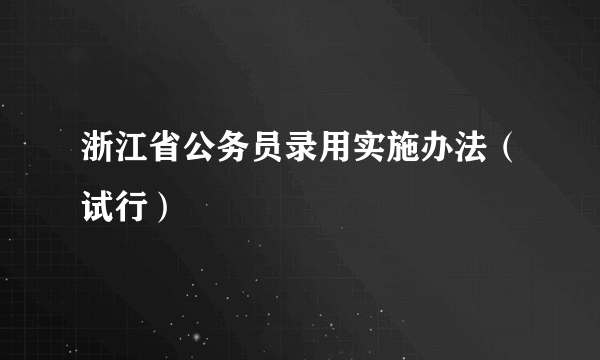 浙江省公务员录用实施办法（试行）